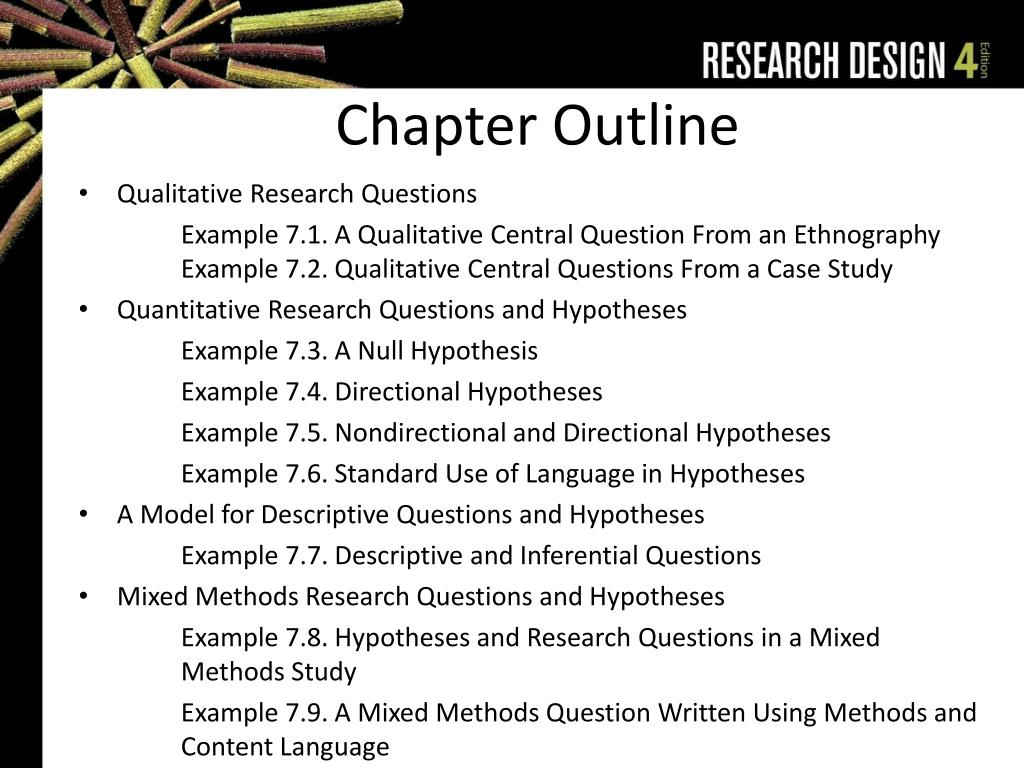 RESEARCH DESIGN 4 Edition

Chapter Outline

• Qualitative Research Questions

Example 7.1. A Qualitative Central Question From an Ethnography
Example 7.2. Qualitative Central Questions From a Case Study

• Quantitative Research Questions and Hypotheses

Example 7.3. A Null Hypothesis

Example 7.4. Directional Hypotheses

Example 7.5. Nondirectional and Directional Hypotheses

Example 7.6. Standard Use of Language in Hypotheses

• A Model for Descriptive Questions and Hypotheses

Example 7.7. Descriptive and Inferential Questions

• Mixed Methods Research Questions and Hypotheses

Example 7.8. Hypotheses and Research Questions in a Mixed Methods Study

Example 7.9. A Mixed Methods Question Written Using Methods and Content Language